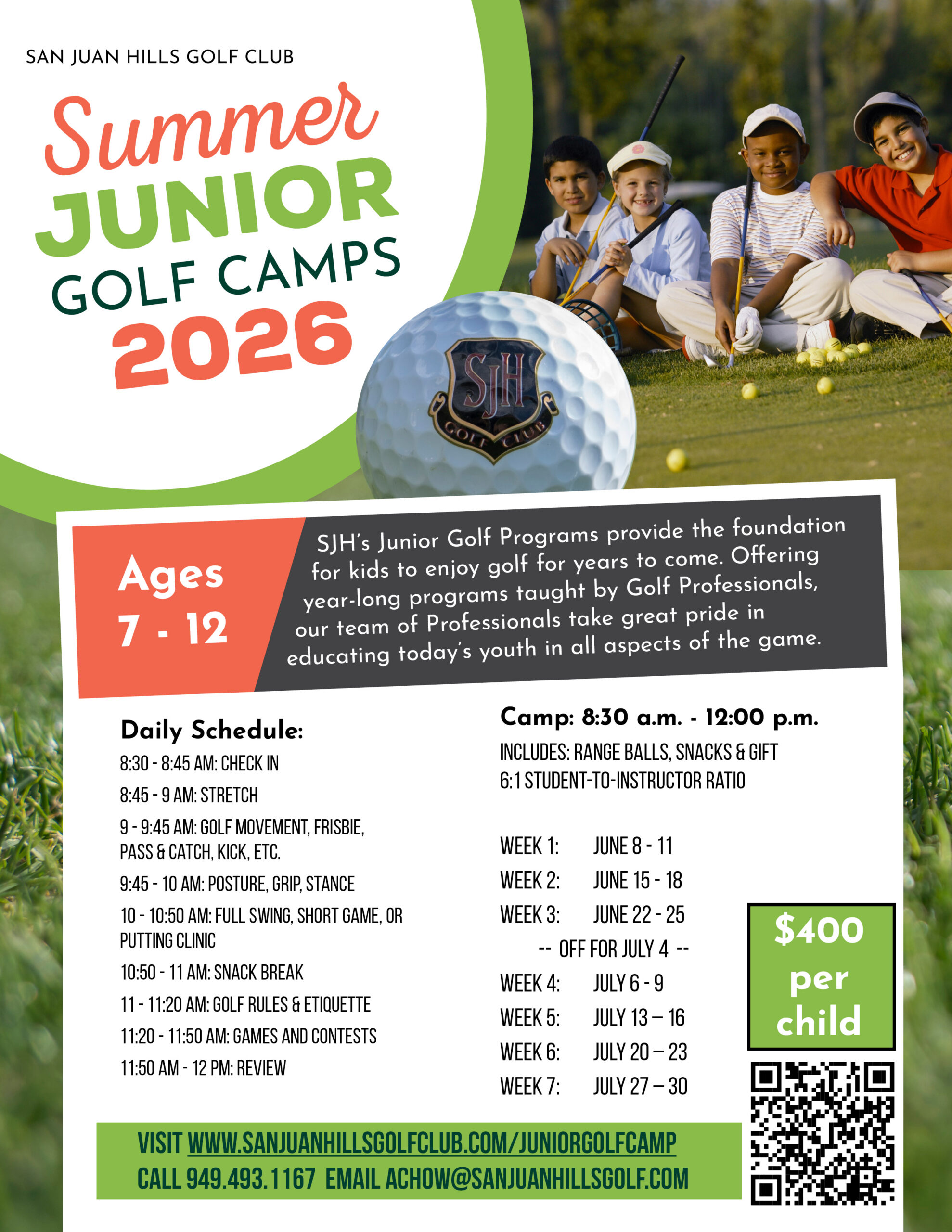 SAN JUAN HILLS GOLF CLUB

Summer JUNIOR GOLF CAMPS 2026

SJH GOLF CLUB

Ages 7 - 12

SJH's Junior Golf Programs provide the foundation for kids to enjoy golf for years to come. Offering year-long programs taught by Golf Professionals, our team of Professionals take great pride in educating today's youth in all aspects of the game.

Daily Schedule:

8:30 - 8:45 AM: CHECK IN

8:45 - 9 AM: STRETCH

9 - 9:45 AM: GOLF MOVEMENT, FRISBIE, PASS & CATCH, KICK, ETC.

9:45 - 10 AM: POSTURE, GRIP, STANCE

10 - 10:50 AM: FULL SWING, SHORT GAME, OR PUTTING CLINIC

10:50 - 11 AM: SNACK BREAK

11 - 11:20 AM: GOLF RULES & ETIQUETTE

11:20 - 11:50 AM: GAMES AND CONTESTS

11:50 AM - 12 PM: REVIEW

Camp: 8:30 a.m. - 12:00 p.m.

INCLUDES: RANGE BALLS, SNACKS & GIFT
6:1 STUDENT-TO-INSTRUCTOR RATIO

WEEK 1: JUNE 8 - 11
WEEK 2: JUNE 15 - 18
WEEK 3: JUNE 22 - 25
-- OFF FOR JULY 4 --
WEEK 4: JULY 6 - 9
WEEK 5: JULY 13 – 16
WEEK 6: JULY 20 – 23
WEEK 7: JULY 27 – 30

$400 per child

VISIT WWW.SANJUANHILLSGOLFCLUB.COM/JUNIORGOLFCAMP
CALL 949.493.1167 EMAIL ACHOW@SANJUANHILLSGOLF.COM